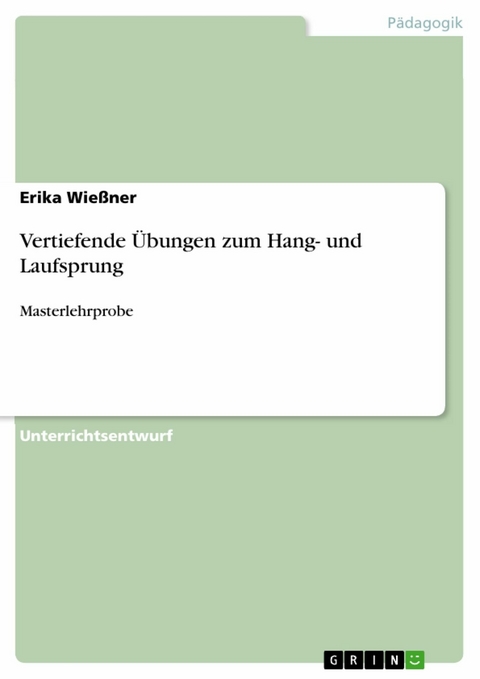 Pädagogik

Erika Wießner

Vertiefende Übungen zum Hang- und Laufsprung

Masterlehrprobe

Unterrichtsentwurf

GRIN